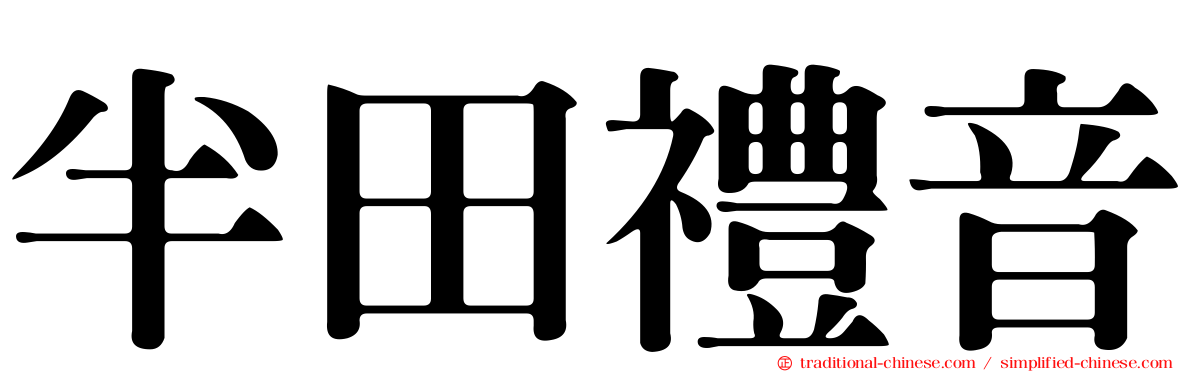 半田禮音

traditional-chinese.com / simplified-chinese.com